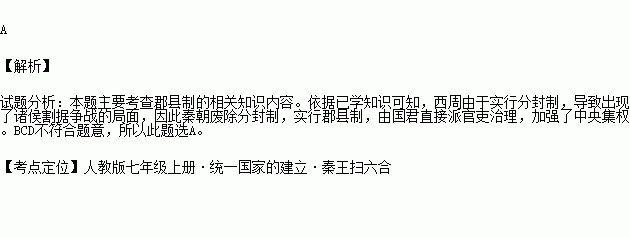 A

【解析】

试题分析：本题主要考查郡县制的相关知识内容。依据已学知识可知，西周由于实行分封制，导致出现了诸侯割据争战的局面，因此秦朝废除分封制，实行郡县制，由国君直接派官吏治理，加强了中央集权。BCD不符合题意，所以此题选A。

【考点定位】人教版七年级上册·统一国家的建立·秦王扫六合